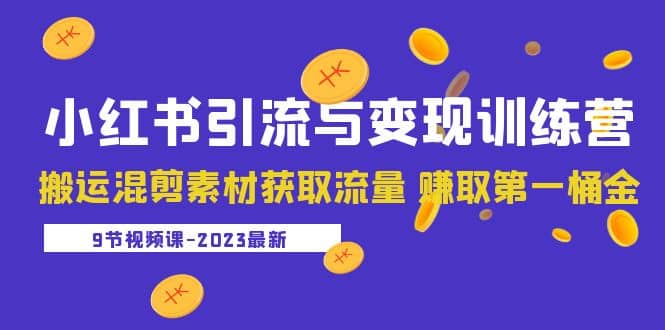 小红书引流与变现训练营

搬运混剪素材获取流量 赚取第一桶金

9节视频课-2023最新